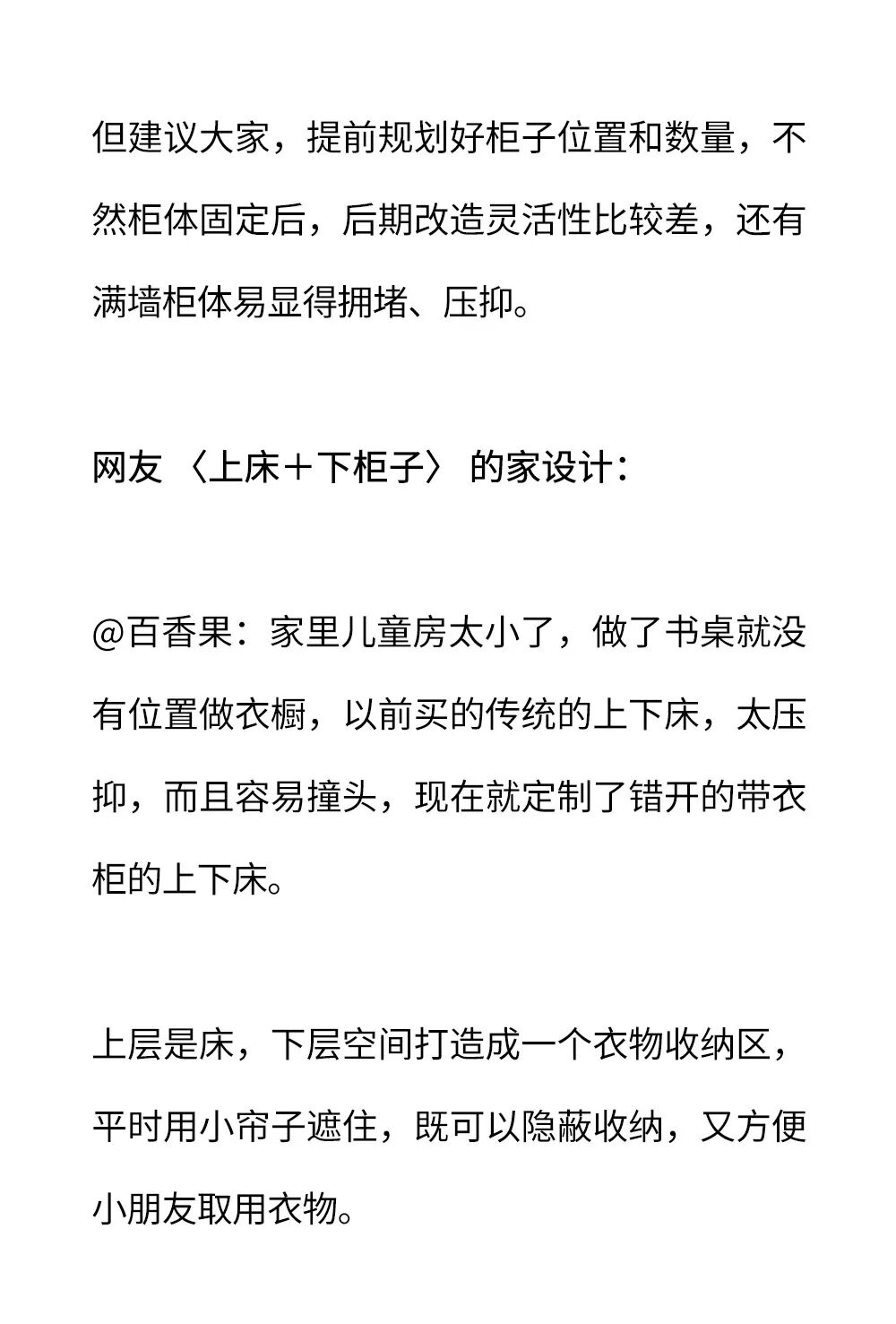 但建议大家，提前规划好柜子位置和数量，不然柜体固定后，后期改造灵活性比较差，还有满墙柜体易显得拥堵、压抑。

网友〈上床＋下柜子〉的家设计：

@百香果：家里儿童房太小了，做了书桌就没有位置做衣橱，以前买的传统的上下床，太压抑，而且容易撞头，现在就定制了错开的带衣柜的上下床。

上层是床，下层空间打造成一个衣物收纳区，平时用小帘子遮住，既可以隐蔽收纳，又方便小朋友取用衣物。